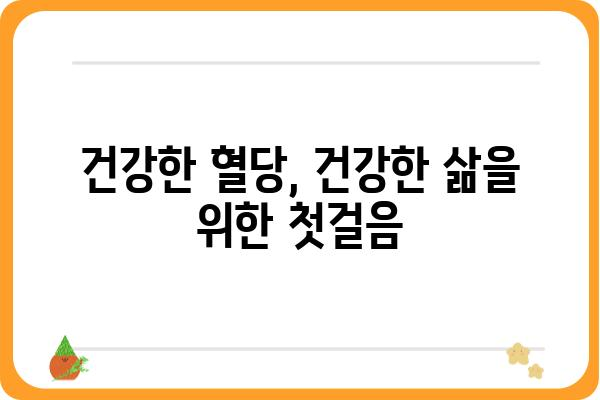 건강한 혈당, 건강한 삶을 위한 첫걸음